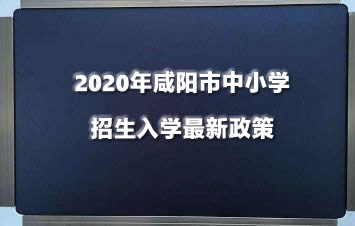 2020年咸阳市中小学
招生入学最新政策